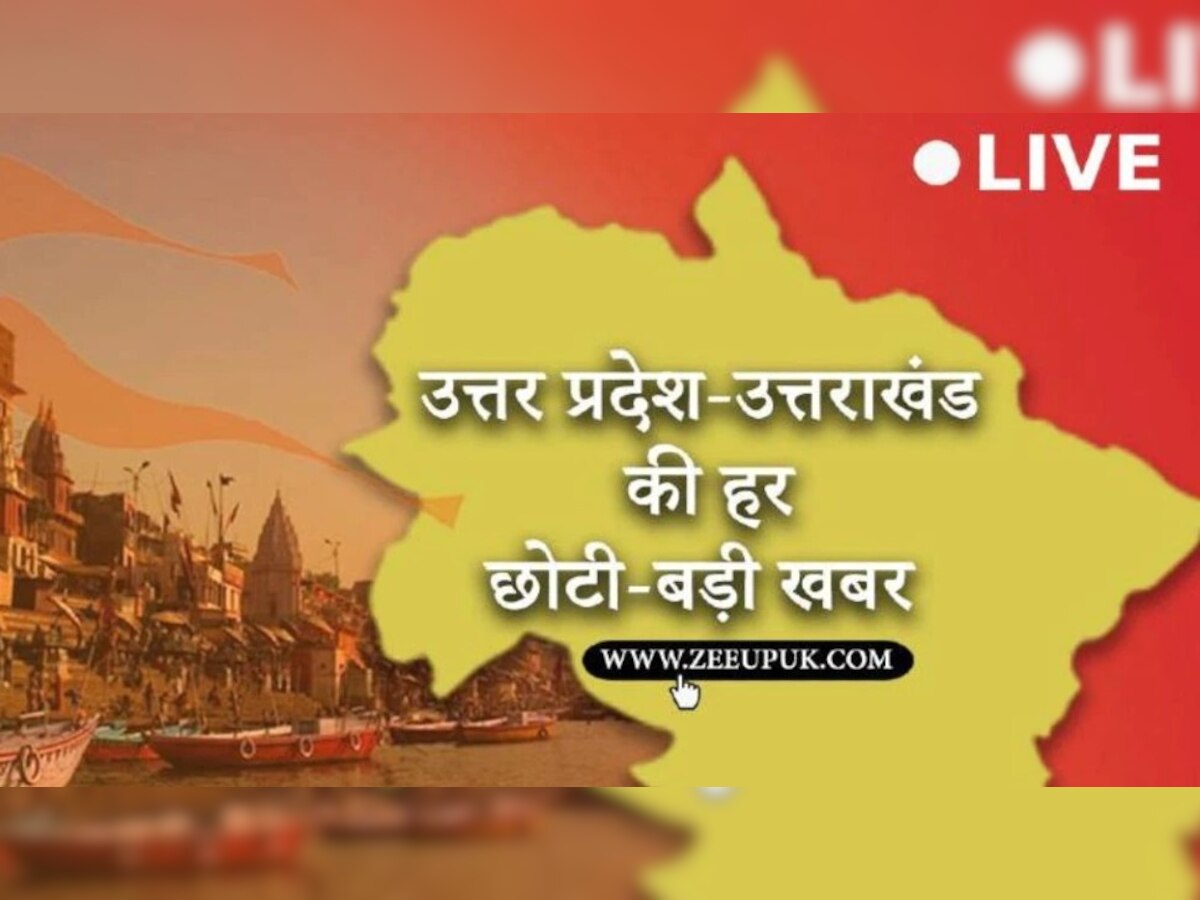 LIVE

उत्तर प्रदेश-उत्तराखंड की हर छोटी-बड़ी खबर

WWW.ZEEUPUK.COM